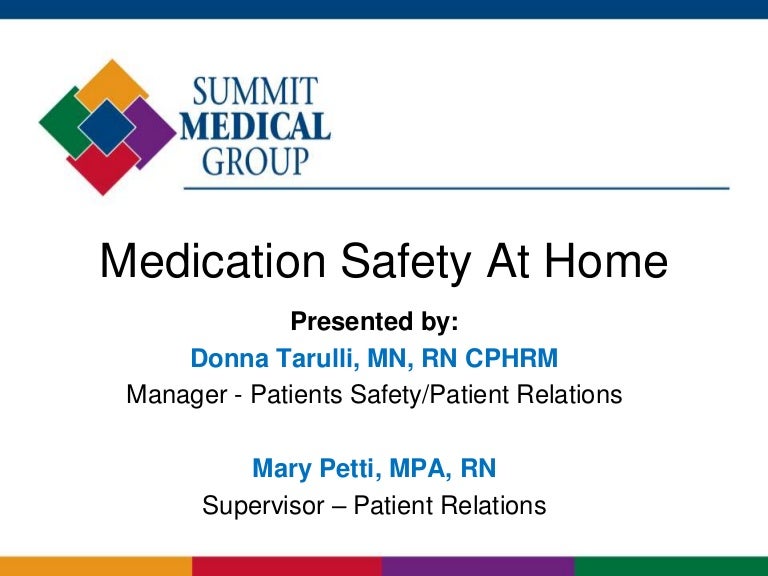 SUMMIT
MEDICAL
GROUP

Medication Safety At Home

Presented by:

Donna Tarulli, MN, RN CPHRM

Manager - Patients Safety/Patient Relations

Mary Petti, MPA, RN

Supervisor – Patient Relations